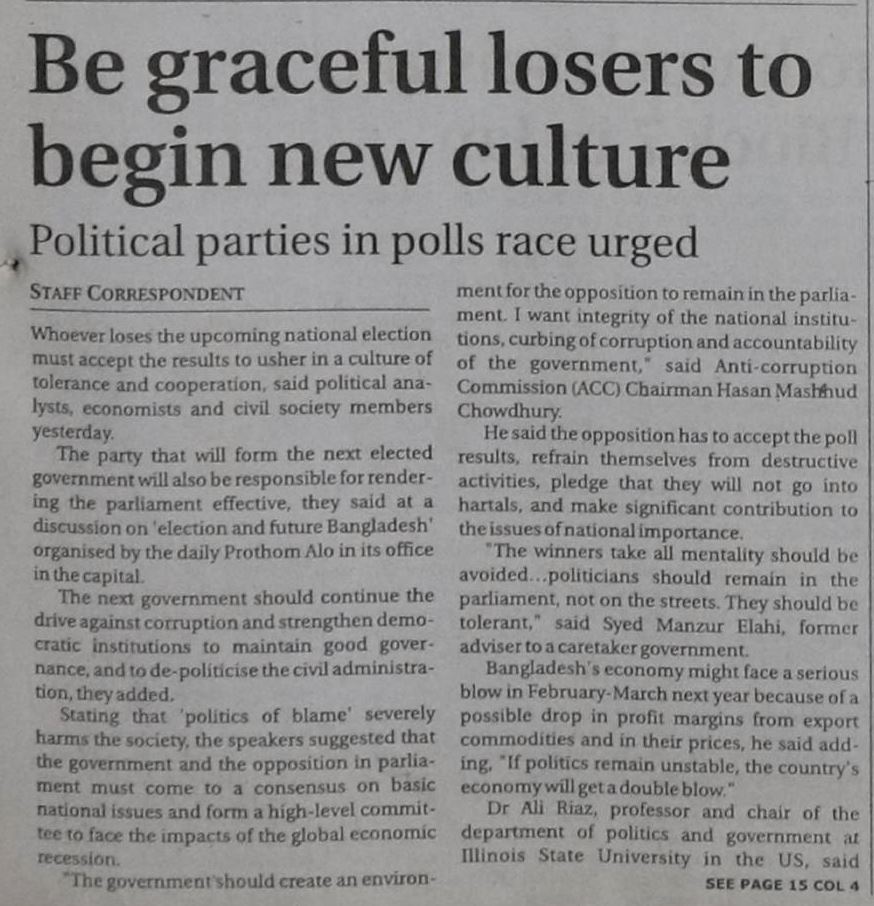 Be graceful losers to begin new culture

Political parties in polls race urged

STAFF CORRESPONDENT

Whoever loses the upcoming national election must accept the results to usher in a culture of tolerance and cooperation, said political analysts, economists and civil society members yesterday.

The party that will form the next elected government will also be responsible for rendering the parliament effective, they said at a discussion on 'election and future Bangladesh' organised by the daily Prothom Alo in its office in the capital.

The next government should continue the drive against corruption and strengthen democratic institutions to maintain good governance, and to de-politicise the civil administration, they added.

Stating that 'politics of blame' severely harms the society, the speakers suggested that the government and the opposition in parliament must come to a consensus on basic national issues and form a high-level committee to face the impacts of the global economic recession.

"The government should create an environment for the opposition to remain in the parliament. I want integrity of the national institutions, curbing of corruption and accountability of the government," said Anti-corruption Commission (ACC) Chairman Hasan Mashhud Chowdhury.

He said the opposition has to accept the poll results, refrain themselves from destructive activities, pledge that they will not go into hartals, and make significant contribution to the issues of national importance.

"The winners take all mentality should be avoided...politicians should remain in the parliament, not on the streets. They should be tolerant," said Syed Manzur Elahi, former adviser to a caretaker government.

Bangladesh's economy might face a serious blow in February-March next year because of a possible drop in profit margins from export commodities and in their prices, he said adding, "If politics remain unstable, the country's economy will get a double blow."

Dr Ali Riaz, professor and chair of the department of politics and government at Illinois State University in the US, said

SEE PAGE 15 COL 4